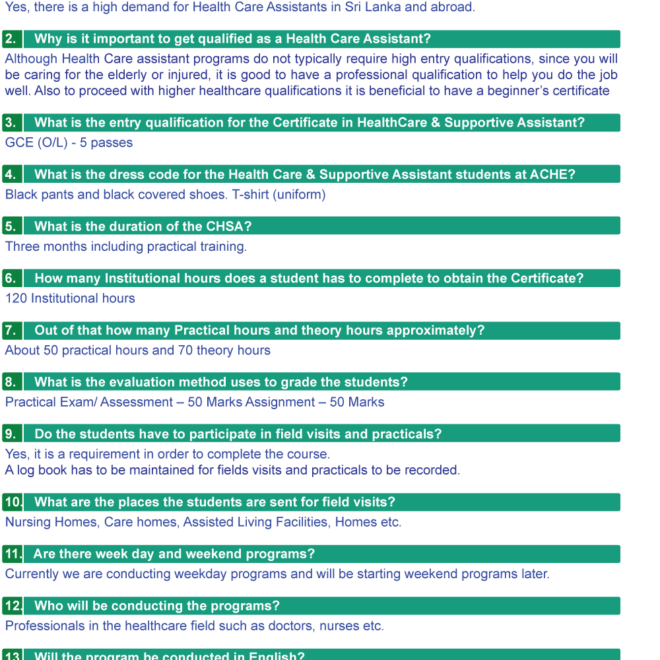 Yes, there is a high demand for Health Care Assistants in Sri Lanka and abroad.

2. Why is it important to get qualified as a Health Care Assistant?

Although Health Care assistant programs do not typically require high entry qualifications, since you will be caring for the elderly or injured, it is good to have a professional qualification to help you do the job well. Also to proceed with higher healthcare qualifications it is beneficial to have a beginner's certificate

3. What is the entry qualification for the Certificate in HealthCare & Supportive Assistant?

GCE (O/L) - 5 passes

4. What is the dress code for the Health Care & Supportive Assistant students at ACHE?

Black pants and black covered shoes. T-shirt (uniform)

5. What is the duration of the CHSA?

Three months including practical training.

6. How many Institutional hours does a student has to complete to obtain the Certificate?

120 Institutional hours

7. Out of that how many Practical hours and theory hours approximately?

About 50 practical hours and 70 theory hours

8. What is the evaluation method uses to grade the students?

Practical Exam/ Assessment – 50 Marks Assignment – 50 Marks

9. Do the students have to participate in field visits and practicals?

Yes, it is a requirement in order to complete the course.
A log book has to be maintained for fields visits and practicals to be recorded.

10. What are the places the students are sent for field visits?

Nursing Homes, Care homes, Assisted Living Facilities, Homes etc.

11. Are there week day and weekend programs?

Currently we are conducting weekday programs and will be starting weekend programs later.

12. Who will be conducting the programs?

Professionals in the healthcare field such as doctors, nurses etc.

13. Will the program be conducted in English?